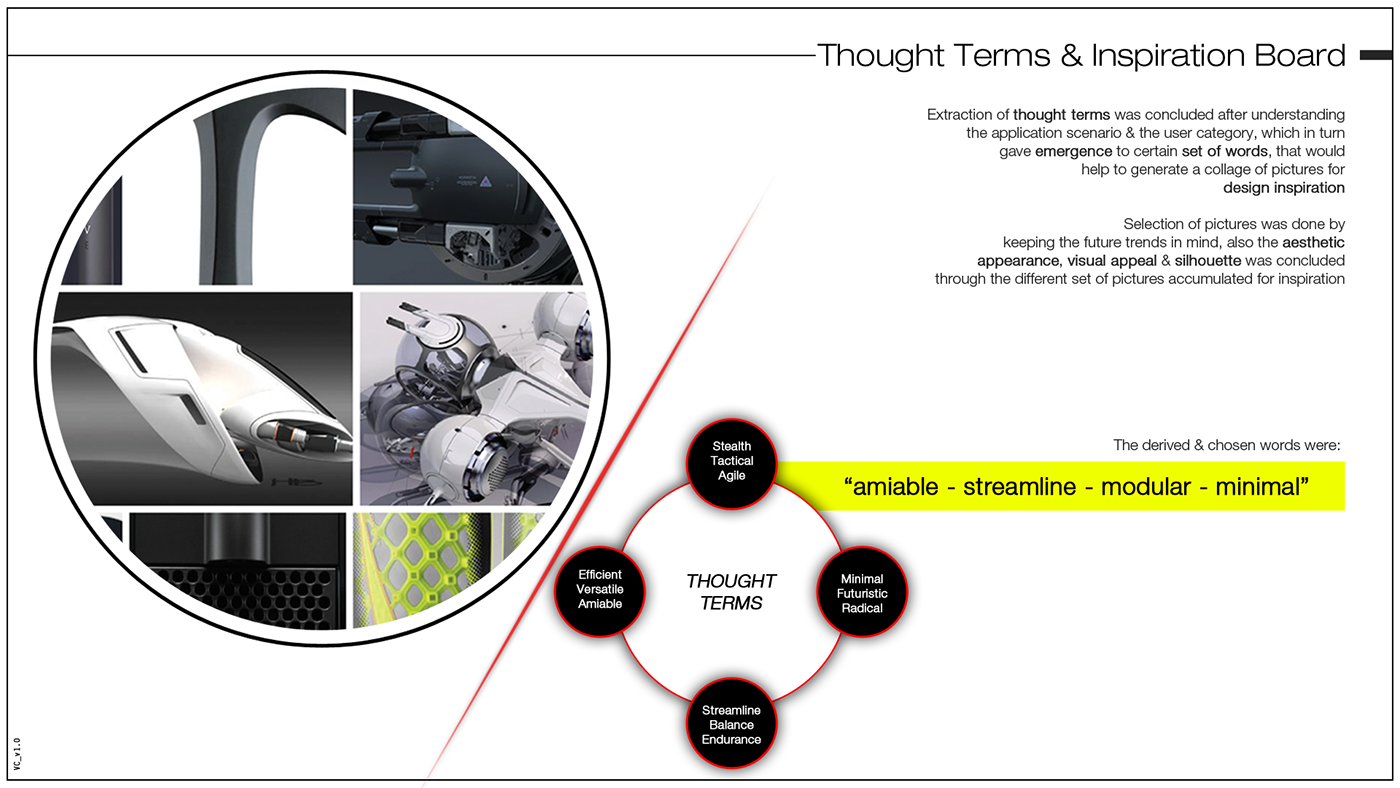 Thought Terms & Inspiration Board

Extraction of thought terms was concluded after understanding the application scenario & the user category, which in turn gave emergence to certain set of words, that would help to generate a collage of pictures for design inspiration

Selection of pictures was done by keeping the future trends in mind, also the aesthetic appearance, visual appeal & silhouette was concluded through the different set of pictures accumulated for inspiration

The derived & chosen words were:

“amiable - streamline - modular - minimal”

Stealth
Tactical
Agile

Efficient
Versatile
Amiable

THOUGHT TERMS

Minimal
Futuristic
Radical

Streamline
Balance
Endurance

VC_v1.0